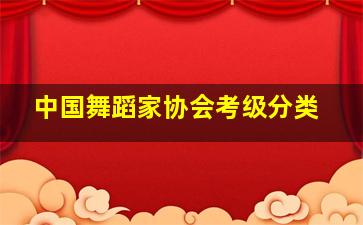 中国舞蹈家协会考级分类